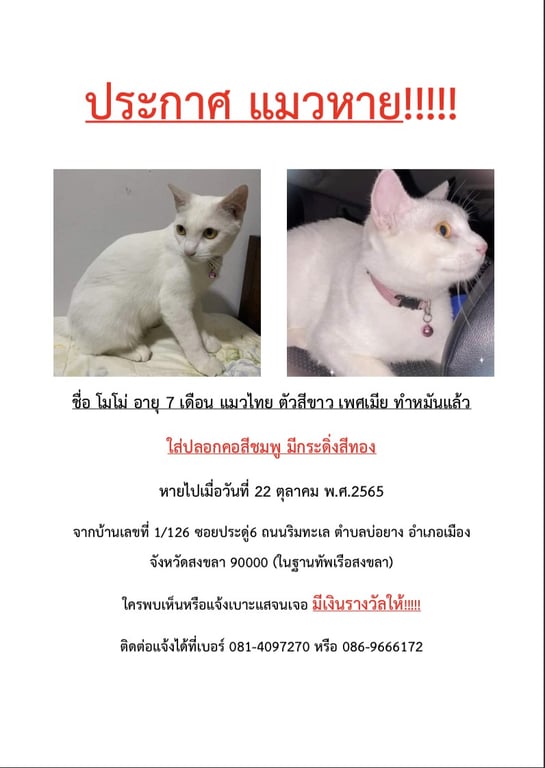 ประกาศ แมวหาย!!!!!

ชื่อ โมโม่ อายุ 7 เดือน แมวไทย ตัวสีขาว เพศเมีย ทำหมันแล้ว

ใส่ปลอกคอสีชมพู มีกระดิ่งสีทอง

หายไปเมื่อวันที่ 22 ตุลาคม พ.ศ.2565

จากบ้านเลขที่ 1/126 ซอยประดู่6 ถนนริมทะเล ตำบลบ่อยาง อำเภอเมือง จังหวัดสงขลา 90000 (ในฐานทัพเรือสงขลา)

ใครพบเห็นหรือแจ้งเบาะแสจนเจอ มีเงินรางวัลให้!!!!!

ติดต่อแจ้งได้ที่เบอร์ 081-4097270 หรือ 086-9666172